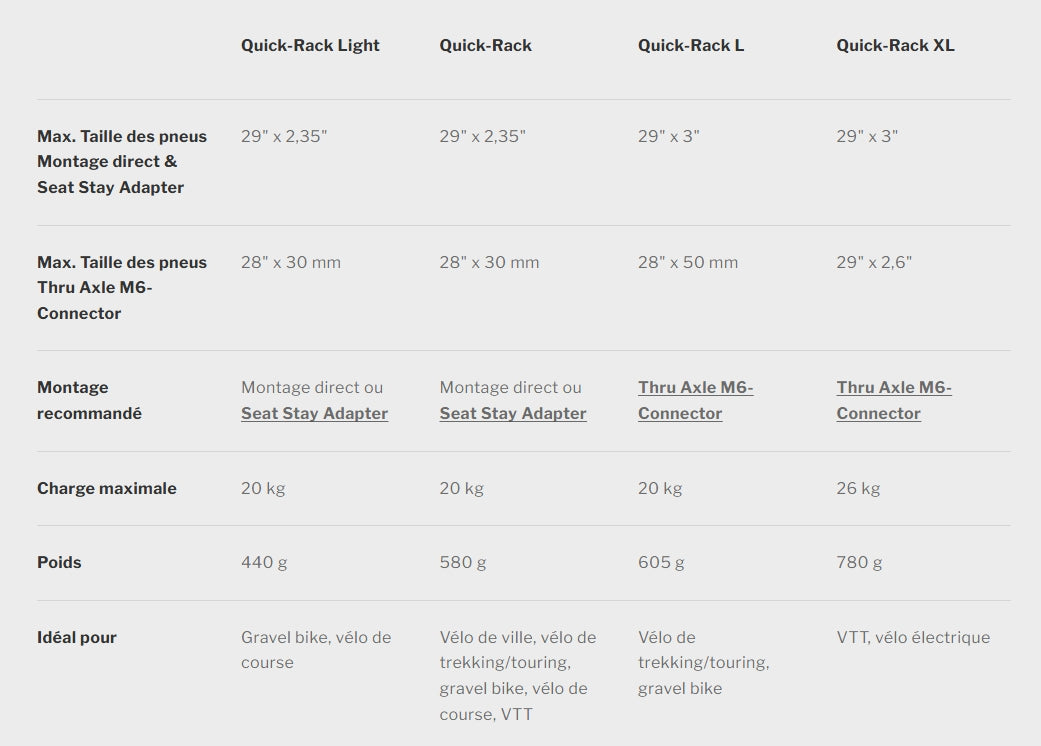 | | Quick-Rack Light | Quick-Rack | Quick-Rack L | Quick-Rack XL |
|---|---|---|---|---|
| Max. Taille des pneus Montage direct & Seat Stay Adapter | 29" x 2,35" | 29" x 2,35" | 29" x 3" | 29" x 3" |
| Max. Taille des pneus Thru Axle M6-Connector | 28" x 30 mm | 28" x 30 mm | 28" x 50 mm | 29" x 2,6" |
| Montage recommandé | Montage direct ou Seat Stay Adapter | Montage direct ou Seat Stay Adapter | Thru Axle M6-Connector | Thru Axle M6-Connector |
| Charge maximale | 20 kg | 20 kg | 20 kg | 26 kg |
| Poids | 440 g | 580 g | 605 g | 780 g |
| Idéal pour | Gravel bike, vélo de course | Vélo de ville, vélo de trekking/touring, gravel bike, vélo de course, VTT | Vélo de trekking/touring, gravel bike | VTT, vélo électrique |